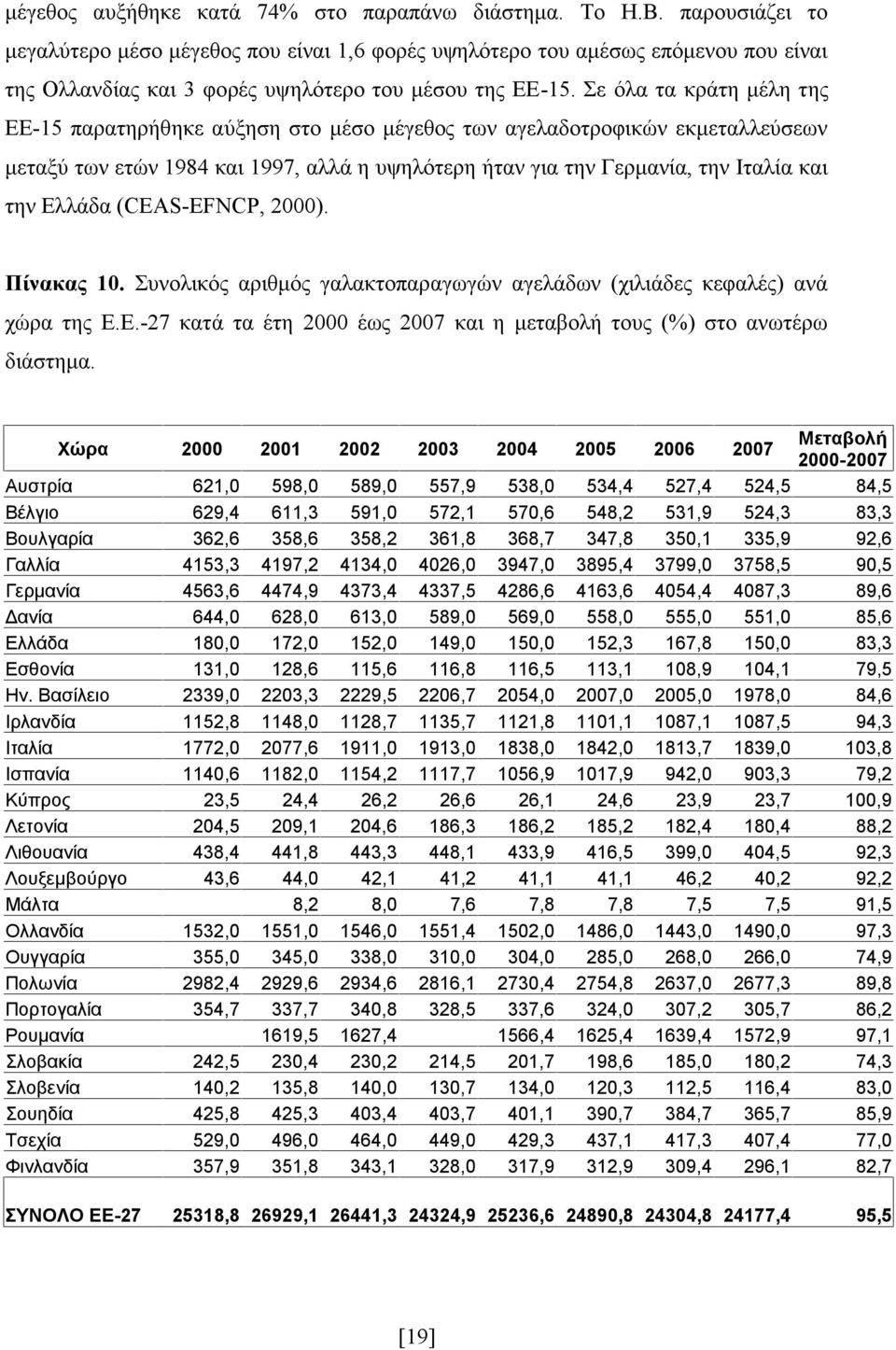 μέγεθος αυξήθηκε κατά 74% στο παραπάνω διάστημα. Το Η.Β. παρουσιάζει το μεγαλύτερο μέσο μέγεθος που είναι 1,6 φορές υψηλότερο του αμέσως επόμενου που είναι της Ολλανδίας και 3 φορές υψηλότερο του μέσου της ΕΕ-15. Σε όλα τα κράτη μέλη της ΕΕ-15 παρατηρήθηκε αύξηση στο μέσο μέγεθος των αγελαδοτροφικών εκμεταλλεύσεων μεταξύ των ετών 1984 και 1997, αλλά η υψηλότερη ήταν για την Γερμανία, την Ιταλία και την Ελλάδα (CEAS-EFNCP, 2000).

Πίνακας 10. Συνολικός αριθμός γαλακτοπαραγωγών αγελάδων (χιλιάδες κεφαλές) ανά χώρα της Ε.Ε.-27 κατά τα έτη 2000 έως 2007 και η μεταβολή τους (%) στο ανωτέρω διάστημα.

| Χώρα | 2000 | 2001 | 2002 | 2003 | 2004 | 2005 | 2006 | 2007 | Μεταβολή 2000-2007 |
|---|---|---|---|---|---|---|---|---|---|
| Αυστρία | 621,0 | 598,0 | 589,0 | 557,9 | 538,0 | 534,4 | 527,4 | 524,5 | 84,5 |
| Βέλγιο | 629,4 | 611,3 | 591,0 | 572,1 | 570,6 | 548,2 | 531,9 | 524,3 | 83,3 |
| Βουλγαρία | 362,6 | 358,6 | 358,2 | 361,8 | 368,7 | 347,8 | 350,1 | 335,9 | 92,6 |
| Γαλλία | 4153,3 | 4197,2 | 4134,0 | 4026,0 | 3947,0 | 3895,4 | 3799,0 | 3758,5 | 90,5 |
| Γερμανία | 4563,6 | 4474,9 | 4373,4 | 4337,5 | 4286,6 | 4163,6 | 4054,4 | 4087,3 | 89,6 |
| Δανία | 644,0 | 628,0 | 613,0 | 589,0 | 569,0 | 558,0 | 555,0 | 551,0 | 85,6 |
| Ελλάδα | 180,0 | 172,0 | 152,0 | 149,0 | 150,0 | 152,3 | 167,8 | 150,0 | 83,3 |
| Εσθονία | 131,0 | 128,6 | 115,6 | 116,8 | 116,5 | 113,1 | 108,9 | 104,1 | 79,5 |
| Ην. Βασίλειο | 2339,0 | 2203,3 | 2229,5 | 2206,7 | 2054,0 | 2007,0 | 2005,0 | 1978,0 | 84,6 |
| Ιρλανδία | 1152,8 | 1148,0 | 1128,7 | 1135,7 | 1121,8 | 1101,1 | 1087,1 | 1087,5 | 94,3 |
| Ιταλία | 1772,0 | 2077,6 | 1911,0 | 1913,0 | 1838,0 | 1842,0 | 1813,7 | 1839,0 | 103,8 |
| Ισπανία | 1140,6 | 1182,0 | 1154,2 | 1117,7 | 1056,9 | 1017,9 | 942,0 | 903,3 | 79,2 |
| Κύπρος | 23,5 | 24,4 | 26,2 | 26,6 | 26,1 | 24,6 | 23,9 | 23,7 | 100,9 |
| Λετονία | 204,5 | 209,1 | 204,6 | 186,3 | 186,2 | 185,2 | 182,4 | 180,4 | 88,2 |
| Λιθουανία | 438,4 | 441,8 | 443,3 | 448,1 | 433,9 | 416,5 | 399,0 | 404,5 | 92,3 |
| Λουξεμβούργο | 43,6 | 44,0 | 42,1 | 41,2 | 41,1 | 41,1 | 46,2 | 40,2 | 92,2 |
| Μάλτα | | 8,2 | 8,0 | 7,6 | 7,8 | 7,8 | 7,5 | 7,5 | 91,5 |
| Ολλανδία | 1532,0 | 1551,0 | 1546,0 | 1551,4 | 1502,0 | 1486,0 | 1443,0 | 1490,0 | 97,3 |
| Ουγγαρία | 355,0 | 345,0 | 338,0 | 310,0 | 304,0 | 285,0 | 268,0 | 266,0 | 74,9 |
| Πολωνία | 2982,4 | 2929,6 | 2934,6 | 2816,1 | 2730,4 | 2754,8 | 2637,0 | 2677,3 | 89,8 |
| Πορτογαλία | 354,7 | 337,7 | 340,8 | 328,5 | 337,6 | 324,0 | 307,2 | 305,7 | 86,2 |
| Ρουμανία | | 1619,5 | 1627,4 | | 1566,4 | 1625,4 | 1639,4 | 1572,9 | 97,1 |
| Σλοβακία | 242,5 | 230,4 | 230,2 | 214,5 | 201,7 | 198,6 | 185,0 | 180,2 | 74,3 |
| Σλοβενία | 140,2 | 135,8 | 140,0 | 130,7 | 134,0 | 120,3 | 112,5 | 116,4 | 83,0 |
| Σουηδία | 425,8 | 425,3 | 403,4 | 403,7 | 401,1 | 390,7 | 384,7 | 365,7 | 85,9 |
| Τσεχία | 529,0 | 496,0 | 464,0 | 449,0 | 429,3 | 437,1 | 417,3 | 407,4 | 77,0 |
| Φινλανδία | 357,9 | 351,8 | 343,1 | 328,0 | 317,9 | 312,9 | 309,4 | 296,1 | 82,7 |
| ΣΥΝΟΛΟ ΕΕ-27 | 25318,8 | 26929,1 | 26441,3 | 24324,9 | 25236,6 | 24890,8 | 24304,8 | 24177,4 | 95,5 |

[19]